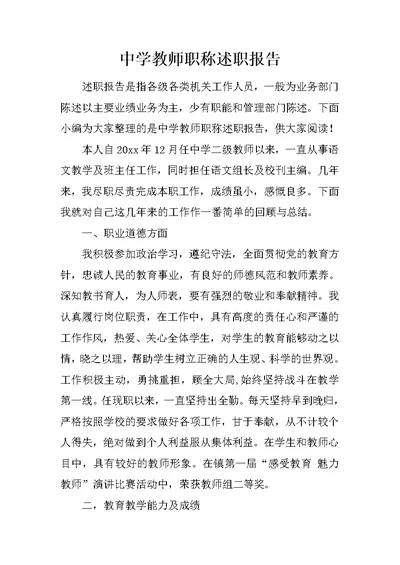 中学教师职称述职报告

述职报告是指各级各类机关工作人员，一般为业务部门陈述以主要业绩业务为主，少有职能和管理部门陈述。下面小编为大家整理的是中学教师职称述职报告，供大家阅读！

本人自20xx年12月任中学二级教师以来，一直从事语文教学及班主任工作，同时担任语文组长及校刊主编。几年来，我尽职尽责完成本职工作，成绩虽小，感慨良多。下面我就对自己这几年来的工作作一番简单的回顾与总结。

一、职业道德方面

我积极参加政治学习，遵纪守法，全面贯彻党的教育方针，忠诚人民的教育事业，有良好的师德风范和教师素养。深知教书育人，为人师表，要有强烈的敬业和奉献精神。我认真履行岗位职责，在工作中，具有高度的责任心和严谨的工作作风，热爱、关心全体学生，对学生的教育能够动之以情，晓之以理，帮助学生树立正确的人生观、科学的世界观。工作积极主动，勇挑重担，顾全大局,始终坚持战斗在教学第一线。任现职以来，一直坚持出全勤。每天坚持早到晚归，严格按照学校的要求做好各项工作，甘于奉献，从不计较个人得失，绝对做到个人利益服从集体利益。在学生和教师心目中，具有较好的教师形象。在镇第一届“感受教育 魅力教师”演讲比赛活动中，荣获教师组二等奖。

二，教育教学能力及成绩